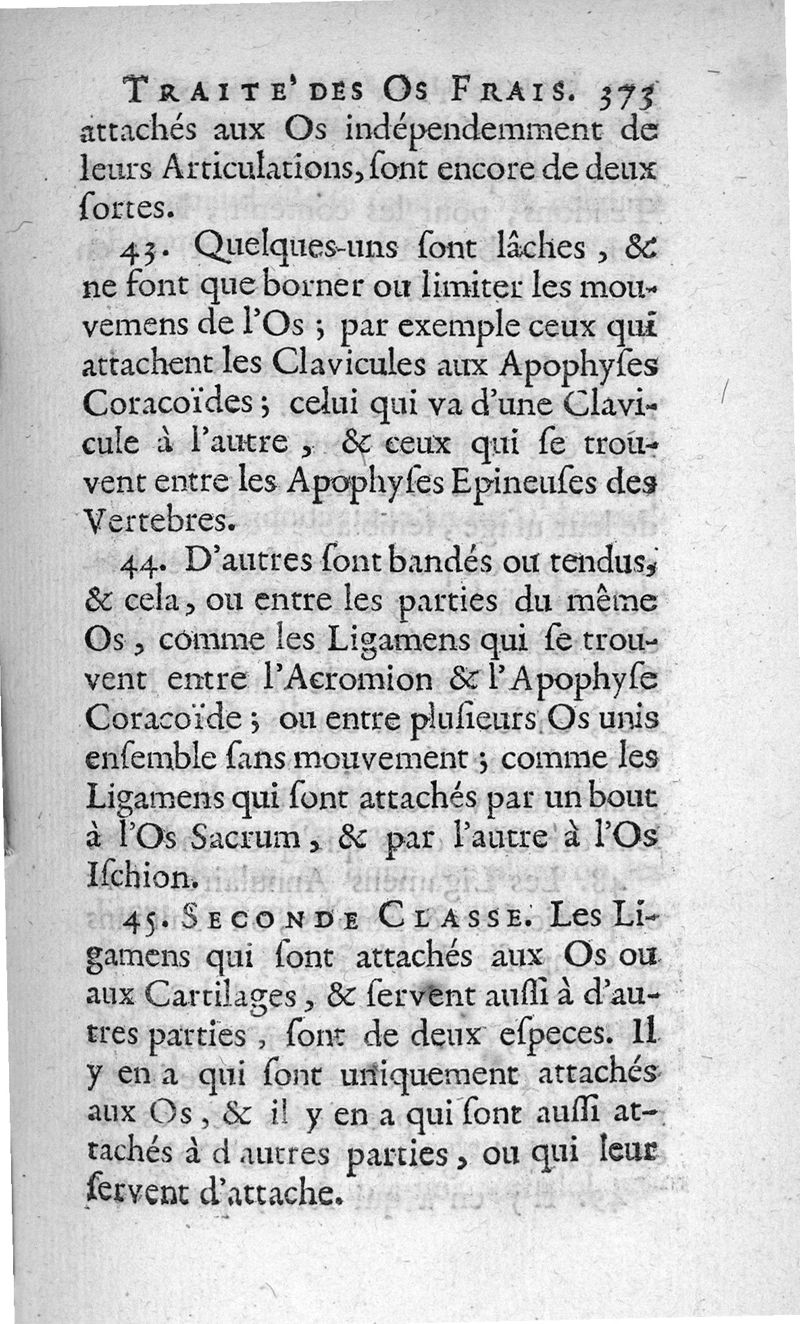 TRAITE' DES OS FRAIS. 373
attachés aux Os indépendemment de leurs Articulations, ſont encore de deux ſortes.

43. Quelques-uns ſont lâches, & ne font que borner ou limiter les mouvemens de l'Os ; par exemple ceux qui attachent les Clavicules aux Apophyſes Coracoïdes ; celui qui va d'une Clavicule à l'autre, & ceux qui ſe trouvent entre les Apophyſes Epineuſes des Vertebres.

44. D'autres ſont bandés ou tendus, & cela, ou entre les parties du même Os, comme les Ligamens qui ſe trouvent entre l'Acromion & l'Apophyſe Coracoïde ; ou entre pluſieurs Os unis enſemble ſans mouvement ; comme les Ligamens qui ſont attachés par un bout à l'Os Sacrum, & par l'autre à l'Os Iſchion.

45. SECONDE CLASSE. Les Ligamens qui ſont attachés aux Os ou aux Cartilages, & ſervent auſſi à d'autres parties, ſont de deux eſpeces. Il y en a qui ſont uniquement attachés aux Os, & il y en a qui ſont auſſi attachés à d'autres parties, ou qui leur ſervent d'attache.